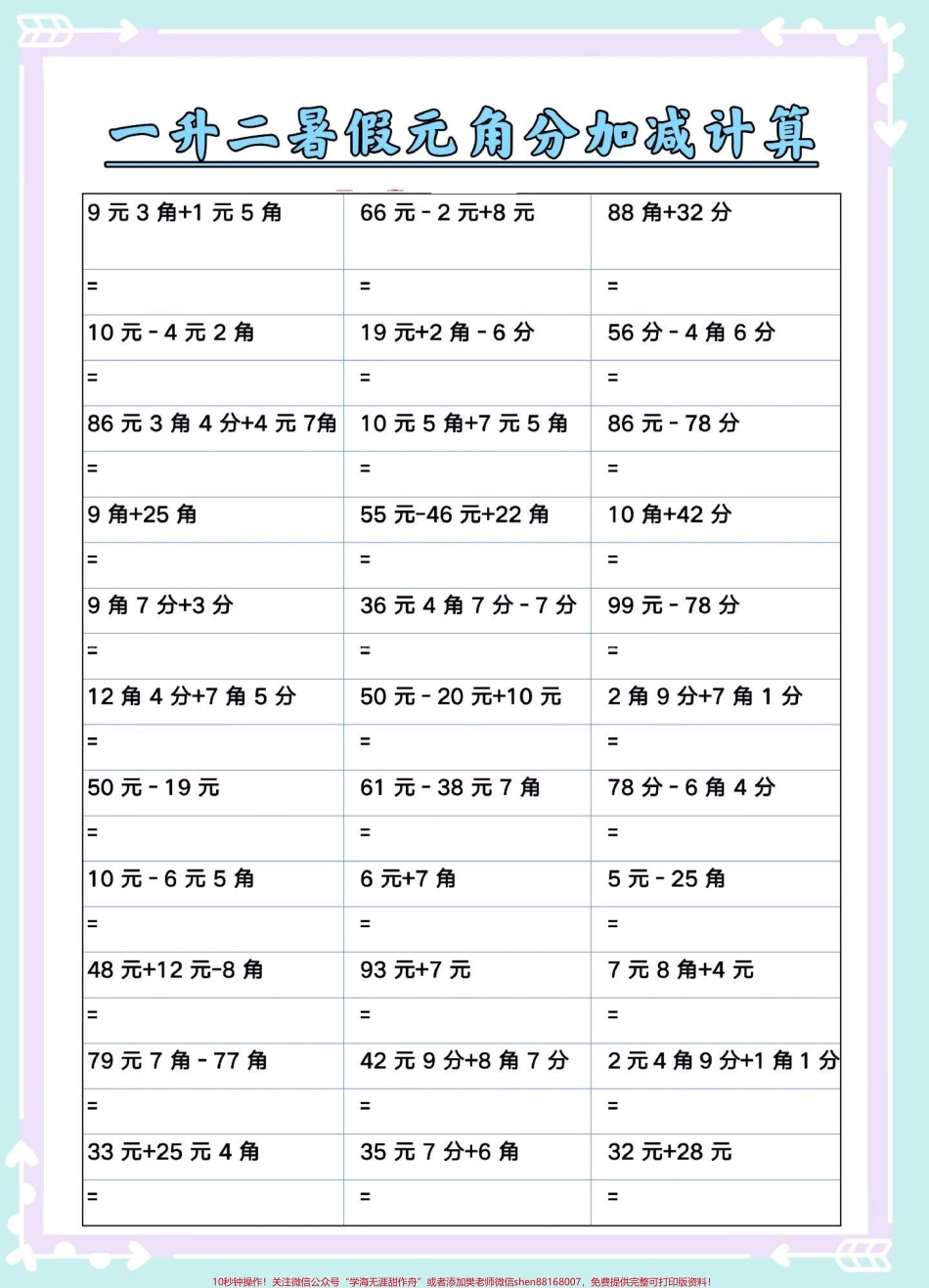 一升二暑假元角分加减计算

| 9 元 3 角+1 元 5 角 | 66 元 - 2 元+8 元 | 88 角+32 分 |
|---|---|---|
| = | = | = |
| 10 元 - 4 元 2 角 | 19 元+2 角 - 6 分 | 56 分 - 4 角 6 分 |
| = | = | = |
| 86 元 3 角 4 分+4 元 7角 | 10 元 5 角+7 元 5 角 | 86 元 - 78 分 |
| = | = | = |
| 9 角+25 角 | 55 元-46 元+22 角 | 10 角+42 分 |
| = | = | = |
| 9 角 7 分+3 分 | 36 元 4 角 7 分 - 7 分 | 99 元 - 78 分 |
| = | = | = |
| 12 角 4 分+7 角 5 分 | 50 元 - 20 元+10 元 | 2 角 9 分+7 角 1 分 |
| = | = | = |
| 50 元 - 19 元 | 61 元 - 38 元 7 角 | 78 分 - 6 角 4 分 |
| = | = | = |
| 10 元 - 6 元 5 角 | 6 元+7 角 | 5 元 - 25 角 |
| = | = | = |
| 48 元+12 元-8 角 | 93 元+7 元 | 7 元 8 角+4 元 |
| = | = | = |
| 79 元 7 角 - 77 角 | 42 元 9 分+8 角 7 分 | 2 元 4 角 9 分+1 角 1 分 |
| = | = | = |
| 33 元+25 元 4 角 | 35 元 7 分+6 角 | 32 元+28 元 |
| = | = | = |

10秒钟操作！关注微信公众号“学海无涯甜作舟”或者添加樊老师微信shen88168007，免费提供完整可打印版资料！